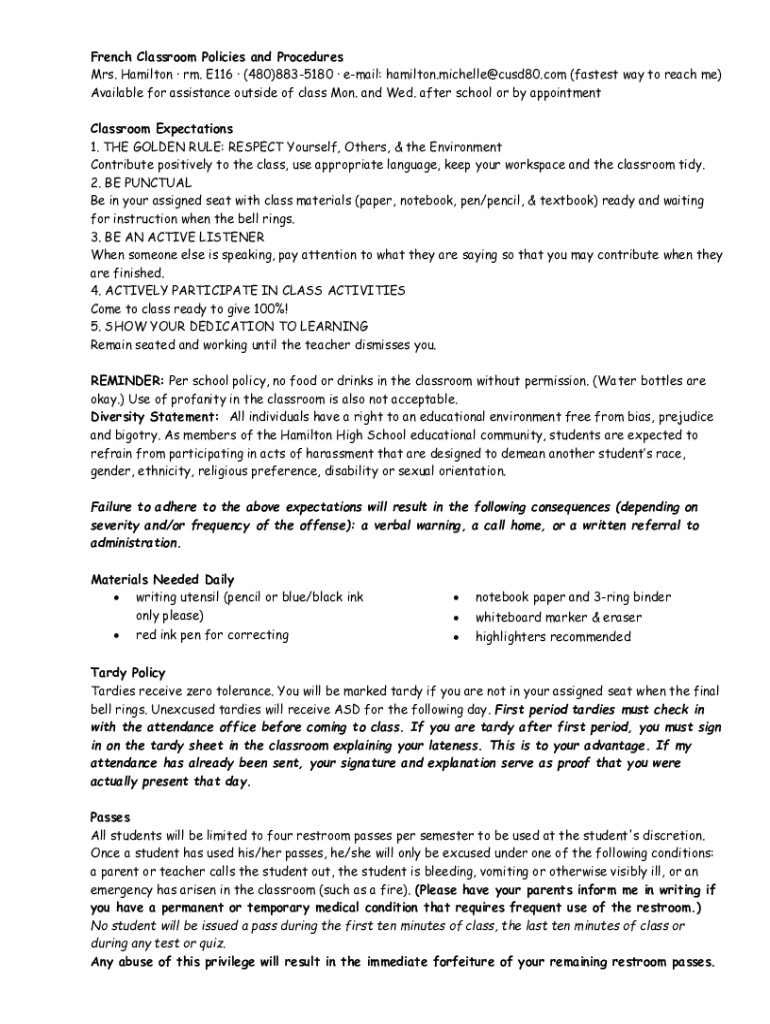 French Classroom Policies and Procedures
Mrs. Hamilton · rm. E116 · (480)883-5180 · e-mail: hamilton.michelle@cusd80.com (fastest way to reach me)
Available for assistance outside of class Mon. and Wed. after school or by appointment

Classroom Expectations
1. THE GOLDEN RULE: RESPECT Yourself, Others, & the Environment
Contribute positively to the class, use appropriate language, keep your workspace and the classroom tidy.
2. BE PUNCTUAL
Be in your assigned seat with class materials (paper, notebook, pen/pencil, & textbook) ready and waiting for instruction when the bell rings.
3. BE AN ACTIVE LISTENER
When someone else is speaking, pay attention to what they are saying so that you may contribute when they are finished.
4. ACTIVELY PARTICIPATE IN CLASS ACTIVITIES
Come to class ready to give 100%!
5. SHOW YOUR DEDICATION TO LEARNING
Remain seated and working until the teacher dismisses you.

REMINDER: Per school policy, no food or drinks in the classroom without permission. (Water bottles are okay.) Use of profanity in the classroom is also not acceptable.
Diversity Statement: All individuals have a right to an educational environment free from bias, prejudice and bigotry. As members of the Hamilton High School educational community, students are expected to refrain from participating in acts of harassment that are designed to demean another student's race, gender, ethnicity, religious preference, disability or sexual orientation.

Failure to adhere to the above expectations will result in the following consequences (depending on severity and/or frequency of the offense): a verbal warning, a call home, or a written referral to administration.

Materials Needed Daily
• writing utensil (pencil or blue/black ink only please)
• red ink pen for correcting
• notebook paper and 3-ring binder
• whiteboard marker & eraser
• highlighters recommended

Tardy Policy
Tardies receive zero tolerance. You will be marked tardy if you are not in your assigned seat when the final bell rings. Unexcused tardies will receive ASD for the following day. First period tardies must check in with the attendance office before coming to class. If you are tardy after first period, you must sign in on the tardy sheet in the classroom explaining your lateness. This is to your advantage. If my attendance has already been sent, your signature and explanation serve as proof that you were actually present that day.

Passes
All students will be limited to four restroom passes per semester to be used at the student's discretion. Once a student has used his/her passes, he/she will only be excused under one of the following conditions: a parent or teacher calls the student out, the student is bleeding, vomiting or otherwise visibly ill, or an emergency has arisen in the classroom (such as a fire). (Please have your parents inform me in writing if you have a permanent or temporary medical condition that requires frequent use of the restroom.)
No student will be issued a pass during the first ten minutes of class, the last ten minutes of class or during any test or quiz.
Any abuse of this privilege will result in the immediate forfeiture of your remaining restroom passes.